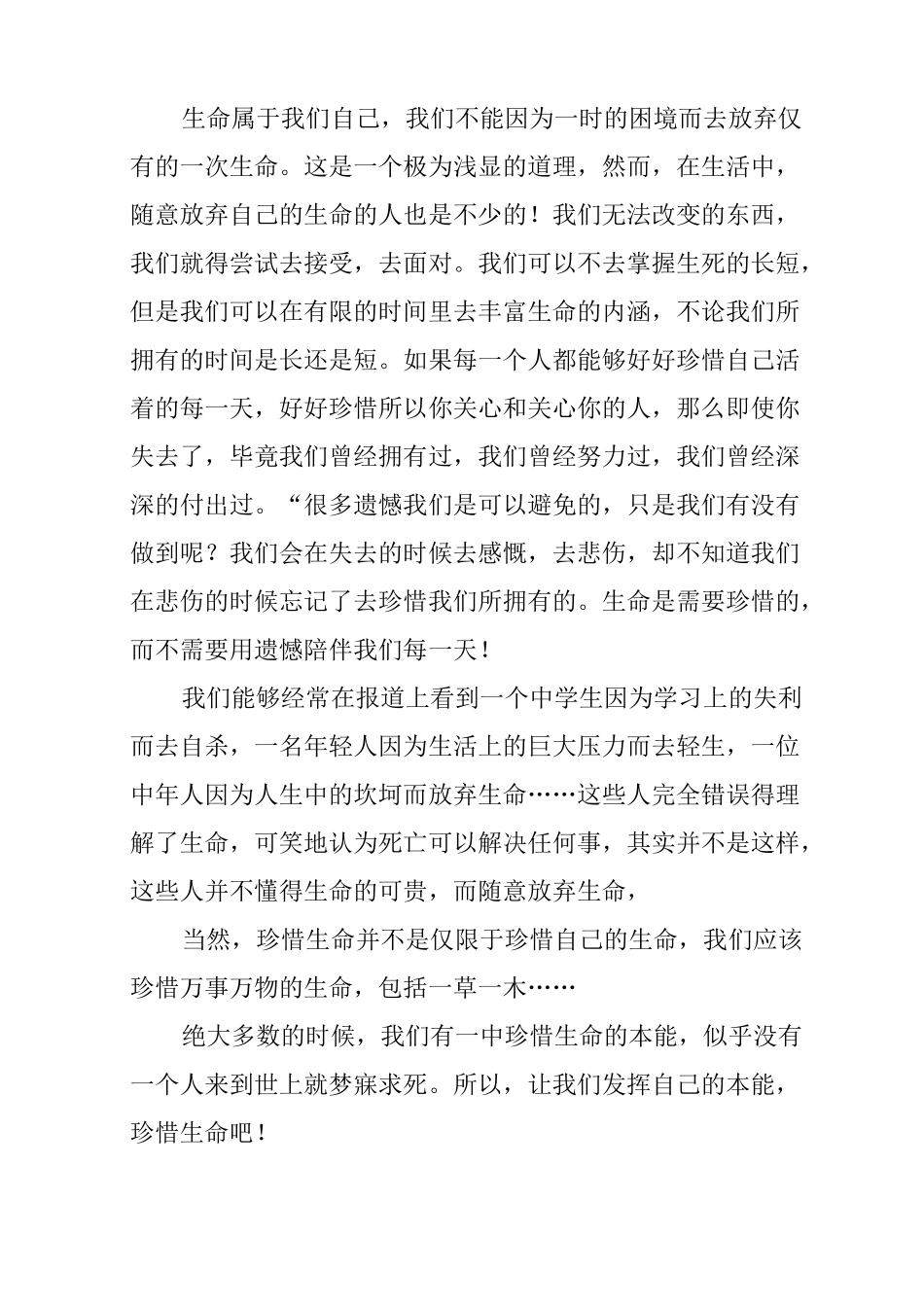 生命属于我们自己，我们不能因为一时的困境而去放弃仅有的一次生命。这是一个极为浅显的道理，然而，在生活中，随意放弃自己的生命的人也是不少的！我们无法改变的东西，我们就得尝试去接受，去面对。我们可以不去掌握生死的长短，但是我们可以在有限的时间里去丰富生命的内涵，不论我们所拥有的时间是长还是短。如果每一个人都能够好好珍惜自己活着的每一天，好好珍惜所以你关心和关心你的人，那么即使你失去了，毕竟我们曾经拥有过，我们曾经努力过，我们曾经深深的付出过。“很多遗憾我们是可以避免的，只是我们有没有做到呢？我们会在失去的时候去感慨，去悲伤，却不知道我们在悲伤的时候忘记了去珍惜我们所拥有的。生命是需要珍惜的，而不需要用遗憾陪伴我们每一天！

我们能够经常在报道上看到一个中学生因为学习上的失利而去自杀，一名年轻人因为生活上的巨大压力而去轻生，一位中年人因为人生中的坎坷而放弃生命……这些人完全错误得理解了生命，可笑地认为死亡可以解决任何事，其实并不是这样，这些人并不懂得生命的可贵，而随意放弃生命，

当然，珍惜生命并不是仅限于珍惜自己的生命，我们应该珍惜万事万物的生命，包括一草一木……

绝大多数的时候，我们有一中珍惜生命的本能，似乎没有一个人来到世上就梦寐求死。所以，让我们发挥自己的本能，珍惜生命吧！